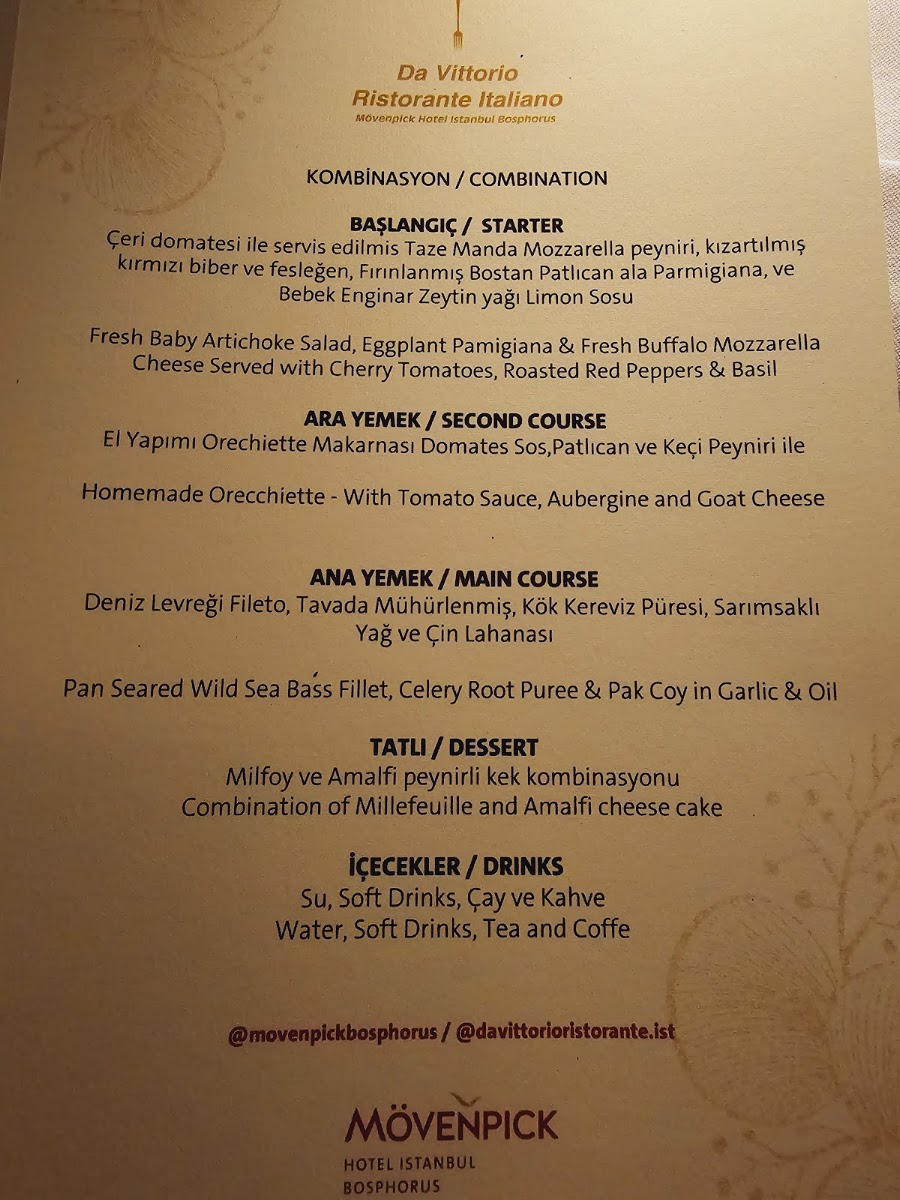 Da Vittorio
Ristorante Italiano
Mövenpick Hotel Istanbul Bosphorus

KOMBİNASYON / COMBINATION

BAŞLANGIÇ / STARTER
Çeri domatesi ile servis edilmis Taze Manda Mozzarella peyniri, kızartılmış kırmızı biber ve fesleğen, Fırınlanmış Bostan Patlıcan ala Parmigiana, ve Bebek Enginar Zeytin yağı Limon Sosu

Fresh Baby Artichoke Salad, Eggplant Pamigiana & Fresh Buffalo Mozzarella Cheese Served with Cherry Tomatoes, Roasted Red Peppers & Basil

ARA YEMEK / SECOND COURSE
El Yapımı Orechiette Makarnası Domates Sos,Patlıcan ve Keçi Peyniri ile

Homemade Orecchiette - With Tomato Sauce, Aubergine and Goat Cheese

ANA YEMEK / MAIN COURSE
Deniz Levreği Fileto, Tavada Mühürlenmiş, Kök Kereviz Püresi, Sarımsaklı Yağ ve Çin Lahanası

Pan Seared Wild Sea Bass Fillet, Celery Root Puree & Pak Coy in Garlic & Oil

TATLI / DESSERT
Milfoy ve Amalfi peynirli kek kombinasyonu
Combination of Millefeuille and Amalfi cheese cake

İÇECEKLER / DRINKS
Su, Soft Drinks, Çay ve Kahve
Water, Soft Drinks, Tea and Coffe

@movenpickbosphorus / @davittorioristorante.ist

MÖVENPICK
HOTEL ISTANBUL
BOSPHORUS